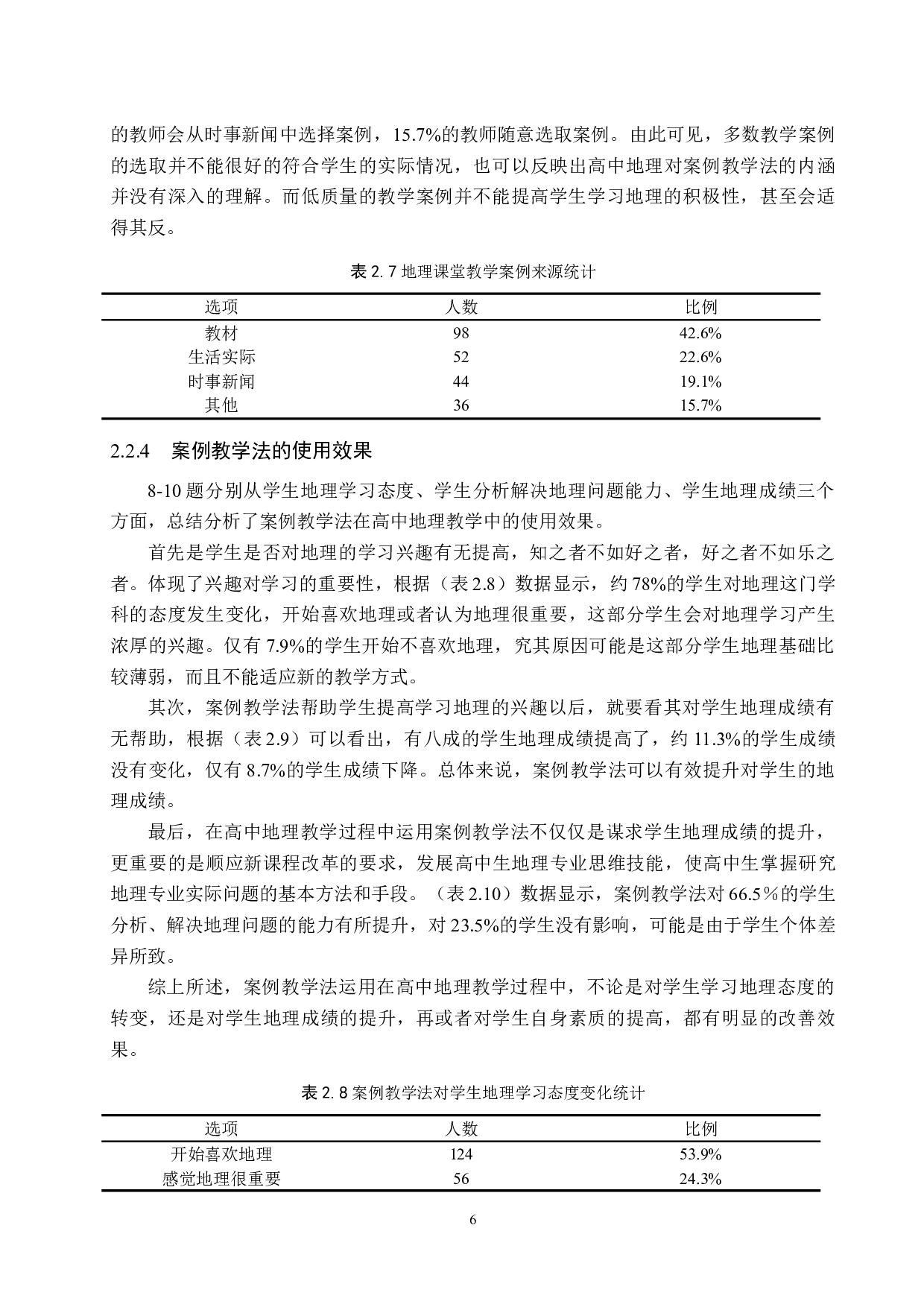 的教师会从时事新闻中选择案例，15.7%的教师随意选取案例。由此可见，多数教学案例的选取并不能很好的符合学生的实际情况，也可以反映出高中地理对案例教学法的内涵并没有深入的理解。而低质量的教学案例并不能提高学生学习地理的积极性，甚至会适得其反。

表 2. 7 地理课堂教学案例来源统计

| 选项 | 人数 | 比例 |
|---|---|---|
| 教材 | 98 | 42.6% |
| 生活实际 | 52 | 22.6% |
| 时事新闻 | 44 | 19.1% |
| 其他 | 36 | 15.7% |

2.2.4　案例教学法的使用效果

8-10 题分别从学生地理学习态度、学生分析解决地理问题能力、学生地理成绩三个方面，总结分析了案例教学法在高中地理教学中的使用效果。

首先是学生是否对地理的学习兴趣有无提高，知之者不如好之者，好之者不如乐之者。体现了兴趣对学习的重要性，根据（表 2.8）数据显示，约 78%的学生对地理这门学科的态度发生变化，开始喜欢地理或者认为地理很重要，这部分学生会对地理学习产生浓厚的兴趣。仅有 7.9%的学生开始不喜欢地理，究其原因可能是这部分学生地理基础比较薄弱，而且不能适应新的教学方式。

其次，案例教学法帮助学生提高学习地理的兴趣以后，就要看其对学生地理成绩有无帮助，根据（表 2.9）可以看出，有八成的学生地理成绩提高了，约 11.3%的学生成绩没有变化，仅有 8.7%的学生成绩下降。总体来说，案例教学法可以有效提升对学生的地理成绩。

最后，在高中地理教学过程中运用案例教学法不仅仅是谋求学生地理成绩的提升，更重要的是顺应新课程改革的要求，发展高中生地理专业思维技能，使高中生掌握研究地理专业实际问题的基本方法和手段。（表 2.10）数据显示，案例教学法对 66.5％的学生分析、解决地理问题的能力有所提升，对 23.5%的学生没有影响，可能是由于学生个体差异所致。

综上所述，案例教学法运用在高中地理教学过程中，不论是对学生学习地理态度的转变，还是对学生地理成绩的提升，再或者对学生自身素质的提高，都有明显的改善效果。

表 2. 8 案例教学法对学生地理学习态度变化统计

| 选项 | 人数 | 比例 |
|---|---|---|
| 开始喜欢地理 | 124 | 53.9% |
| 感觉地理很重要 | 56 | 24.3% |

6